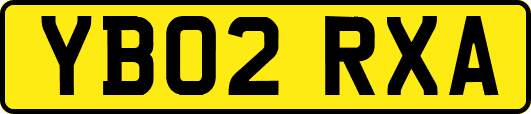 YB02 RXA